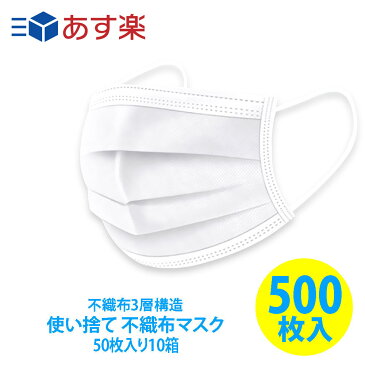 あす楽

不織布3層構造
使い捨て 不織布マスク
50枚入り10箱

500
枚入